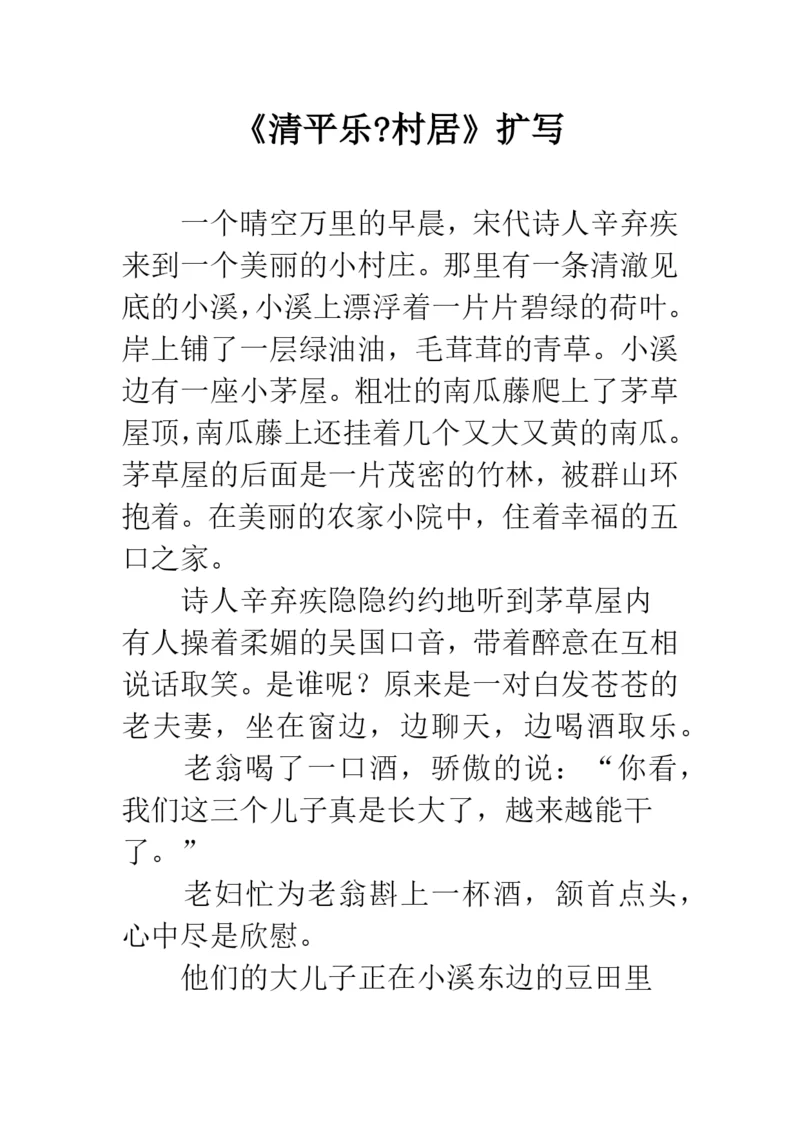 《清平乐?村居》扩写

一个晴空万里的早晨，宋代诗人辛弃疾来到一个美丽的小村庄。那里有一条清澈见底的小溪，小溪上漂浮着一片片碧绿的荷叶。岸上铺了一层绿油油，毛茸茸的青草。小溪边有一座小茅屋。粗壮的南瓜藤爬上了茅草屋顶，南瓜藤上还挂着几个又大又黄的南瓜。茅草屋的后面是一片茂密的竹林，被群山环抱着。在美丽的农家小院中，住着幸福的五口之家。

诗人辛弃疾隐隐约约地听到茅草屋内有人操着柔媚的吴国口音，带着醉意在互相说话取笑。是谁呢？原来是一对白发苍苍的老夫妻，坐在窗边，边聊天，边喝酒取乐。

老翁喝了一口酒，骄傲的说：“你看，我们这三个儿子真是长大了，越来越能干了。”

老妇忙为老翁斟上一杯酒，颔首点头，心中尽是欣慰。

他们的大儿子正在小溪东边的豆田里